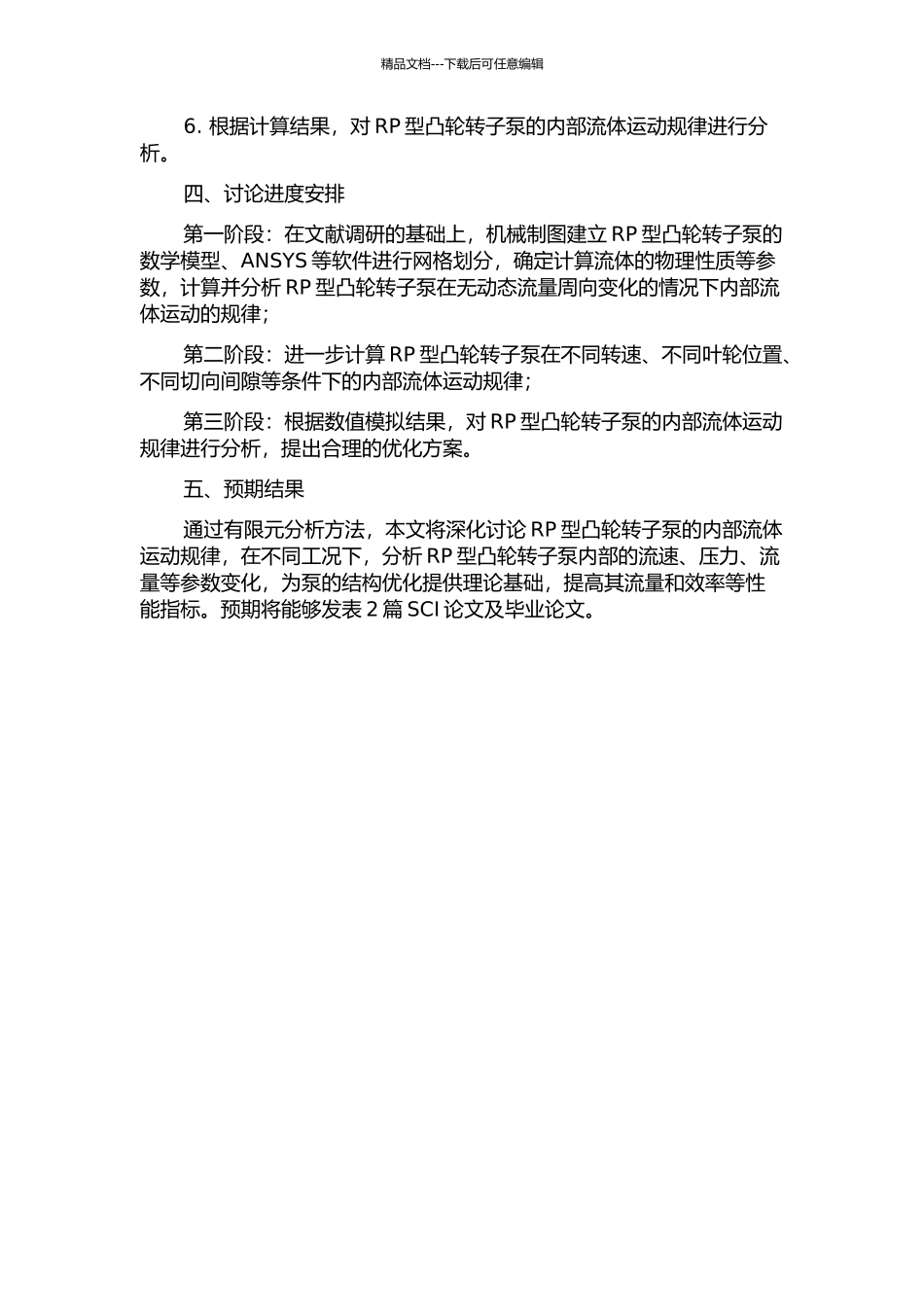 精品文档---下载后可任意编辑

6. 根据计算结果，对 RP 型凸轮转子泵的内部流体运动规律进行分析。

四、讨论进度安排

第一阶段：在文献调研的基础上，机械制图建立 RP 型凸轮转子泵的数学模型、ANSYS 等软件进行网格划分，确定计算流体的物理性质等参数，计算并分析 RP 型凸轮转子泵在无动态流量周向变化的情况下内部流体运动的规律；

第二阶段：进一步计算 RP 型凸轮转子泵在不同转速、不同叶轮位置、不同切向间隙等条件下的内部流体运动规律；

第三阶段：根据数值模拟结果，对 RP 型凸轮转子泵的内部流体运动规律进行分析，提出合理的优化方案。

五、预期结果

通过有限元分析方法，本文将深化讨论 RP 型凸轮转子泵的内部流体运动规律，在不同工况下，分析 RP 型凸轮转子泵内部的流速、压力、流量等参数变化，为泵的结构优化提供理论基础，提高其流量和效率等性能指标。预期将能够发表 2 篇 SCI 论文及毕业论文。